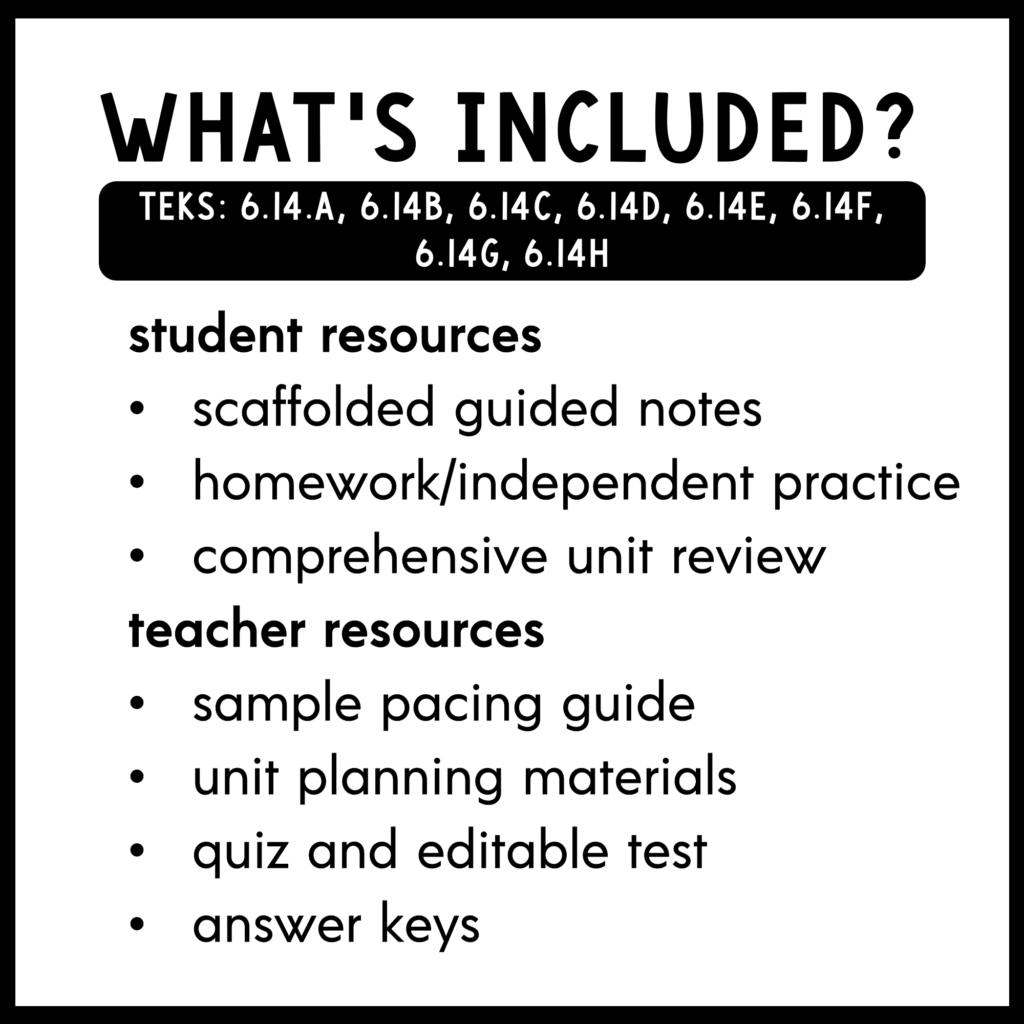 WHAT'S INCLUDED?

TEKS: 6.14.A, 6.14B, 6.14C, 6.14D, 6.14E, 6.14F, 6.14G, 6.14H

student resources
• scaffolded guided notes
• homework/independent practice
• comprehensive unit review

teacher resources
• sample pacing guide
• unit planning materials
• quiz and editable test
• answer keys